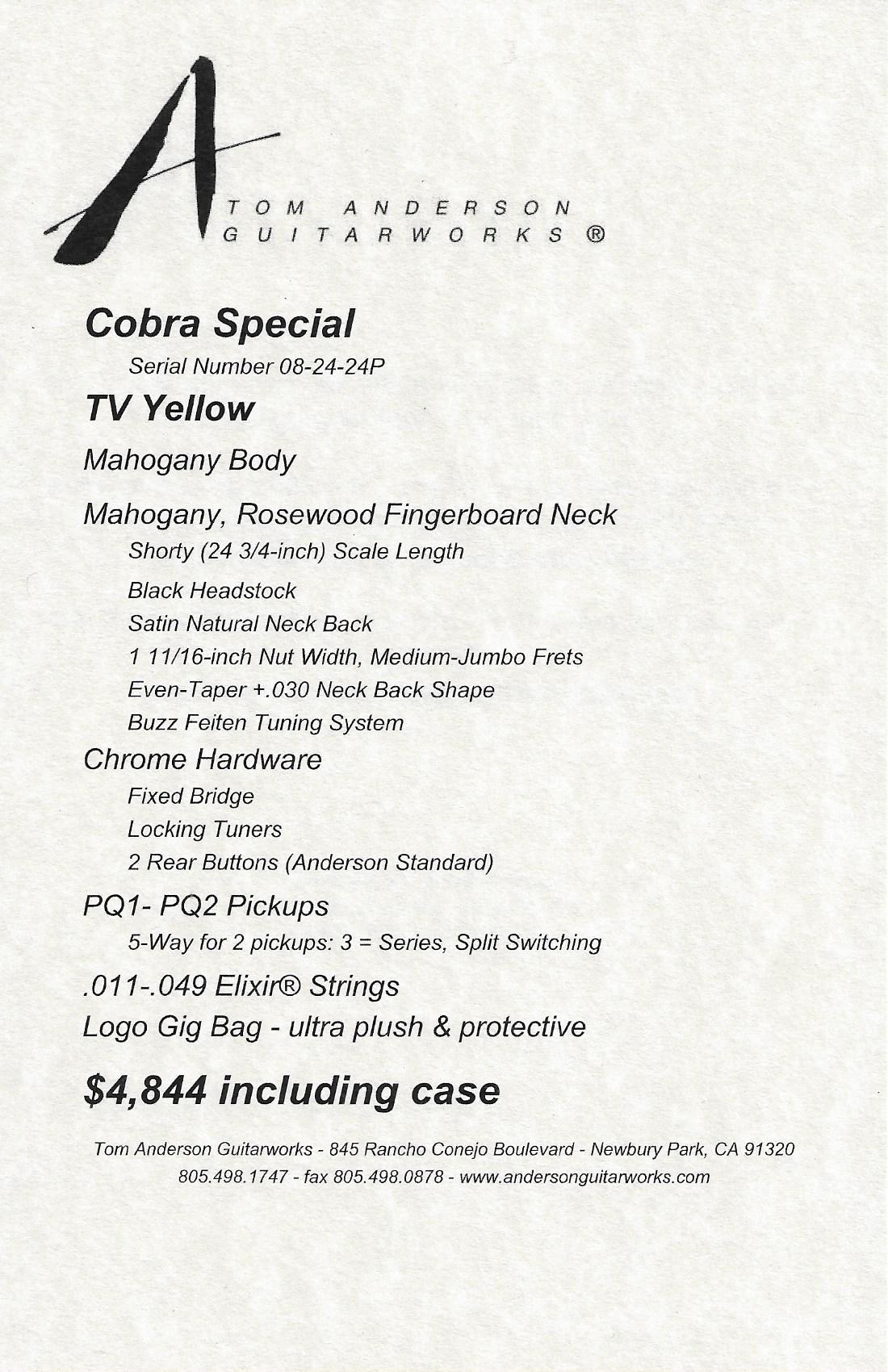 TOM ANDERSON
GUITARWORKS ®

Cobra Special
Serial Number 08-24-24P

TV Yellow

Mahogany Body

Mahogany, Rosewood Fingerboard Neck
Shorty (24 3/4-inch) Scale Length
Black Headstock
Satin Natural Neck Back
1 11/16-inch Nut Width, Medium-Jumbo Frets
Even-Taper +.030 Neck Back Shape
Buzz Feiten Tuning System

Chrome Hardware
Fixed Bridge
Locking Tuners
2 Rear Buttons (Anderson Standard)

PQ1- PQ2 Pickups
5-Way for 2 pickups: 3 = Series, Split Switching

.011-.049 Elixir® Strings

Logo Gig Bag - ultra plush & protective

$4,844 including case

Tom Anderson Guitarworks - 845 Rancho Conejo Boulevard - Newbury Park, CA 91320
805.498.1747 - fax 805.498.0878 - www.andersonguitarworks.com